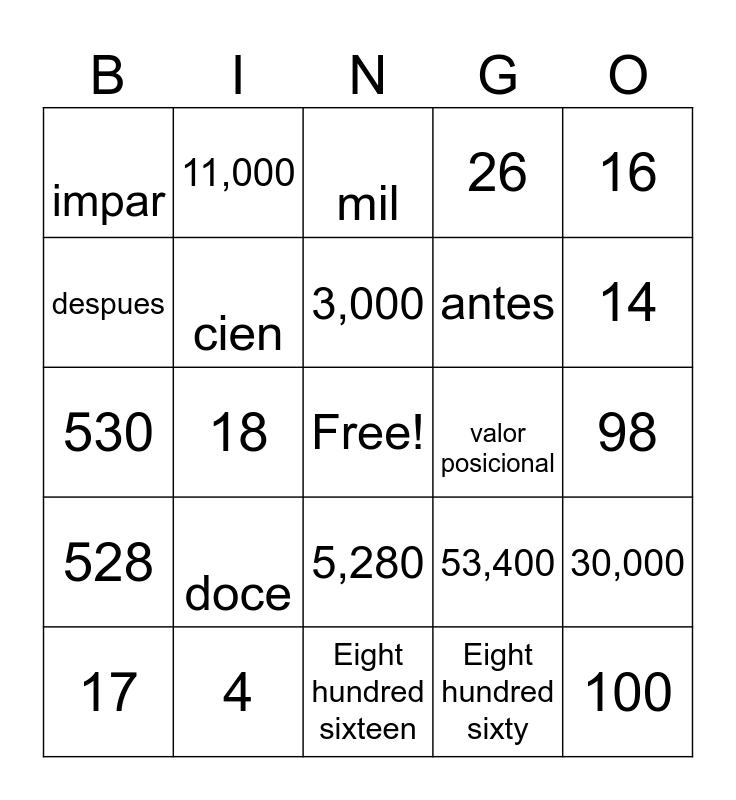 | B | I | N | G | O |
|---|---|---|---|---|
| impar | 11,000 | mil | 26 | 16 |
| despues | cien | 3,000 | antes | 14 |
| 530 | 18 | Free! | valor posicional | 98 |
| 528 | doce | 5,280 | 53,400 | 30,000 |
| 17 | 4 | Eight hundred sixteen | Eight hundred sixty | 100 |